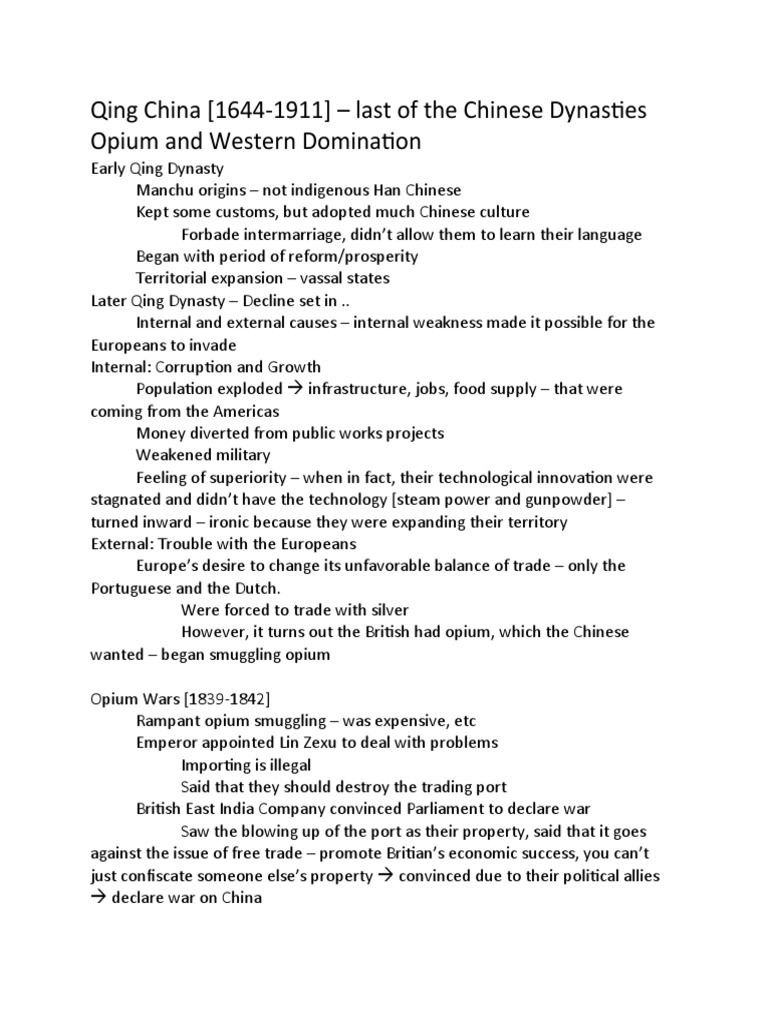 Qing China [1644-1911] – last of the Chinese Dynasties
Opium and Western Domination

Early Qing Dynasty
Manchu origins – not indigenous Han Chinese
Kept some customs, but adopted much Chinese culture
Forbade intermarriage, didn't allow them to learn their language
Began with period of reform/prosperity
Territorial expansion – vassal states

Later Qing Dynasty – Decline set in ..
Internal and external causes – internal weakness made it possible for the Europeans to invade

Internal: Corruption and Growth
Population exploded → infrastructure, jobs, food supply – that were coming from the Americas
Money diverted from public works projects
Weakened military
Feeling of superiority – when in fact, their technological innovation were stagnated and didn't have the technology [steam power and gunpowder] – turned inward – ironic because they were expanding their territory

External: Trouble with the Europeans
Europe's desire to change its unfavorable balance of trade – only the Portuguese and the Dutch.
Were forced to trade with silver
However, it turns out the British had opium, which the Chinese wanted – began smuggling opium

Opium Wars [1839-1842]
Rampant opium smuggling – was expensive, etc
Emperor appointed Lin Zexu to deal with problems
Importing is illegal
Said that they should destroy the trading port
British East India Company convinced Parliament to declare war
Saw the blowing up of the port as their property, said that it goes against the issue of free trade – promote Britian's economic success, you can't just confiscate someone else's property → convinced due to their political allies → declare war on China